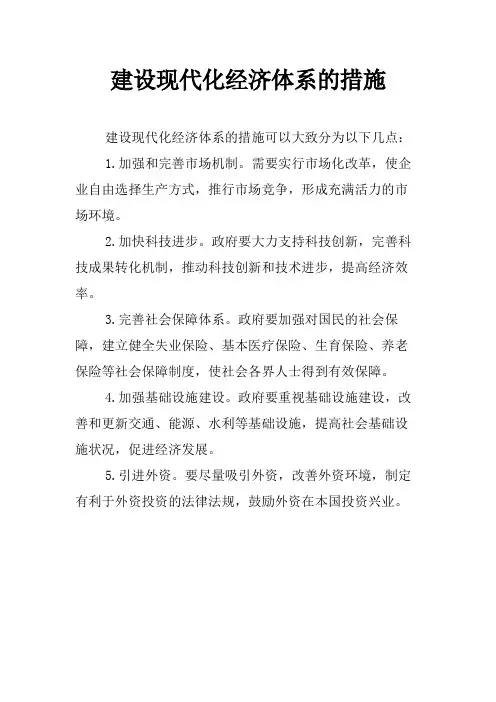 建设现代化经济体系的措施

建设现代化经济体系的措施可以大致分为以下几点：

1.加强和完善市场机制。需要实行市场化改革，使企业自由选择生产方式，推行市场竞争，形成充满活力的市场环境。

2.加快科技进步。政府要大力支持科技创新，完善科技成果转化机制，推动科技创新和技术进步，提高经济效率。

3.完善社会保障体系。政府要加强对国民的社会保障，建立健全失业保险、基本医疗保险、生育保险、养老保险等社会保障制度，使社会各界人士得到有效保障。

4.加强基础设施建设。政府要重视基础设施建设，改善和更新交通、能源、水利等基础设施，提高社会基础设施状况，促进经济发展。

5.引进外资。要尽量吸引外资，改善外资环境，制定有利于外资投资的法律法规，鼓励外资在本国投资兴业。